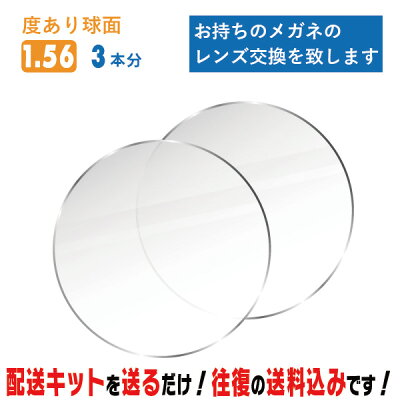 度あり球面
1.56 3本分

お持ちのメガネの
レンズ交換を致します

配送キットを送るだけ！往復の送料込みです！